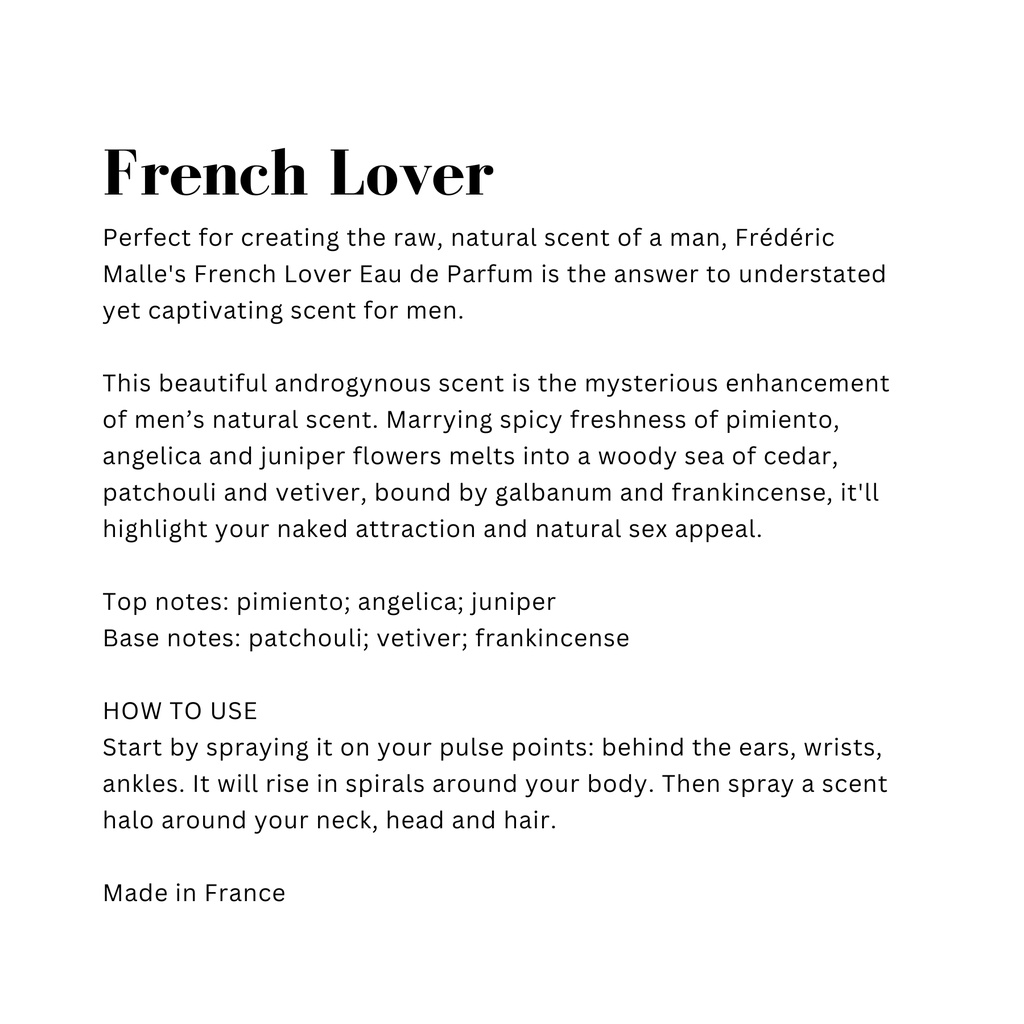 French Lover

Perfect for creating the raw, natural scent of a man, Frédéric Malle's French Lover Eau de Parfum is the answer to understated yet captivating scent for men.

This beautiful androgynous scent is the mysterious enhancement of men’s natural scent. Marrying spicy freshness of pimiento, angelica and juniper flowers melts into a woody sea of cedar, patchouli and vetiver, bound by galbanum and frankincense, it'll highlight your naked attraction and natural sex appeal.

Top notes: pimiento; angelica; juniper
Base notes: patchouli; vetiver; frankincense

HOW TO USE
Start by spraying it on your pulse points: behind the ears, wrists, ankles. It will rise in spirals around your body. Then spray a scent halo around your neck, head and hair.

Made in France